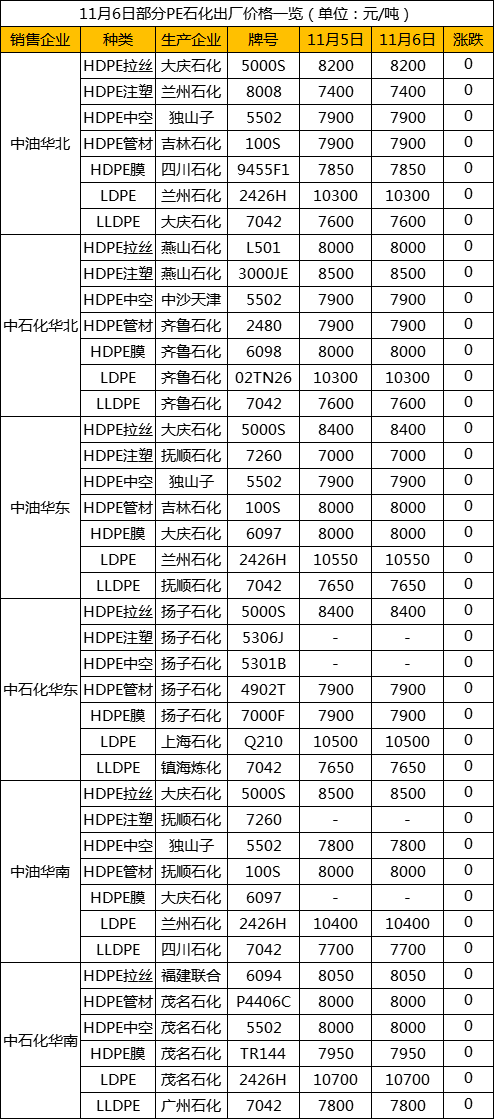 11月6日部分PE石化出厂价格一览（单位：元/吨）

| 销售企业 | 种类 | 生产企业 | 牌号 | 11月5日 | 11月6日 | 涨跌 |
|---|---|---|---|---|---|---|
| 中油华北 | HDPE拉丝 | 大庆石化 | 5000S | 8200 | 8200 | 0 |
| | HDPE注塑 | 兰州石化 | 8008 | 7400 | 7400 | 0 |
| | HDPE中空 | 独山子 | 5502 | 7900 | 7900 | 0 |
| | HDPE管材 | 吉林石化 | 100S | 7900 | 7900 | 0 |
| | HDPE膜 | 四川石化 | 9455F1 | 7850 | 7850 | 0 |
| | LDPE | 兰州石化 | 2426H | 10300 | 10300 | 0 |
| | LLDPE | 大庆石化 | 7042 | 7600 | 7600 | 0 |
| 中石化华北 | HDPE拉丝 | 燕山石化 | L501 | 8000 | 8000 | 0 |
| | HDPE注塑 | 燕山石化 | 3000JE | 8500 | 8500 | 0 |
| | HDPE中空 | 中沙天津 | 5502 | 7900 | 7900 | 0 |
| | HDPE管材 | 齐鲁石化 | 2480 | 7900 | 7900 | 0 |
| | HDPE膜 | 齐鲁石化 | 6098 | 8000 | 8000 | 0 |
| | LDPE | 齐鲁石化 | 02TN26 | 10300 | 10300 | 0 |
| | LLDPE | 齐鲁石化 | 7042 | 7600 | 7600 | 0 |
| 中油华东 | HDPE拉丝 | 大庆石化 | 5000S | 8400 | 8400 | 0 |
| | HDPE注塑 | 抚顺石化 | 7260 | 7000 | 7000 | 0 |
| | HDPE中空 | 独山子 | 5502 | 7900 | 7900 | 0 |
| | HDPE管材 | 吉林石化 | 100S | 8000 | 8000 | 0 |
| | HDPE膜 | 大庆石化 | 6097 | 8000 | 8000 | 0 |
| | LDPE | 兰州石化 | 2426H | 10550 | 10550 | 0 |
| | LLDPE | 抚顺石化 | 7042 | 7650 | 7650 | 0 |
| 中石化华东 | HDPE拉丝 | 扬子石化 | 5000S | 8400 | 8400 | 0 |
| | HDPE注塑 | 扬子石化 | 5306J | - | - | 0 |
| | HDPE中空 | 扬子石化 | 5301B | - | - | 0 |
| | HDPE管材 | 扬子石化 | 4902T | 7900 | 7900 | 0 |
| | HDPE膜 | 扬子石化 | 7000F | 7900 | 7900 | 0 |
| | LDPE | 上海石化 | Q210 | 10500 | 10500 | 0 |
| | LLDPE | 镇海炼化 | 7042 | 7650 | 7650 | 0 |
| 中油华南 | HDPE拉丝 | 大庆石化 | 5000S | 8500 | 8500 | 0 |
| | HDPE注塑 | 抚顺石化 | 7260 | - | - | 0 |
| | HDPE中空 | 独山子 | 5502 | 7800 | 7800 | 0 |
| | HDPE管材 | 抚顺石化 | 100S | 8000 | 8000 | 0 |
| | HDPE膜 | 大庆石化 | 6097 | - | - | 0 |
| | LDPE | 兰州石化 | 2426H | 10400 | 10400 | 0 |
| | LLDPE | 四川石化 | 7042 | 7700 | 7700 | 0 |
| 中石化华南 | HDPE拉丝 | 福建联合 | 6094 | 8050 | 8050 | 0 |
| | HDPE管材 | 茂名石化 | P4406C | 8000 | 8000 | 0 |
| | HDPE中空 | 茂名石化 | 5502 | 8000 | 8000 | 0 |
| | HDPE膜 | 茂名石化 | TR144 | 7950 | 7950 | 0 |
| | LDPE | 茂名石化 | 2426H | 10700 | 10700 | 0 |
| | LLDPE | 广州石化 | 7042 | 7800 | 7800 | 0 |